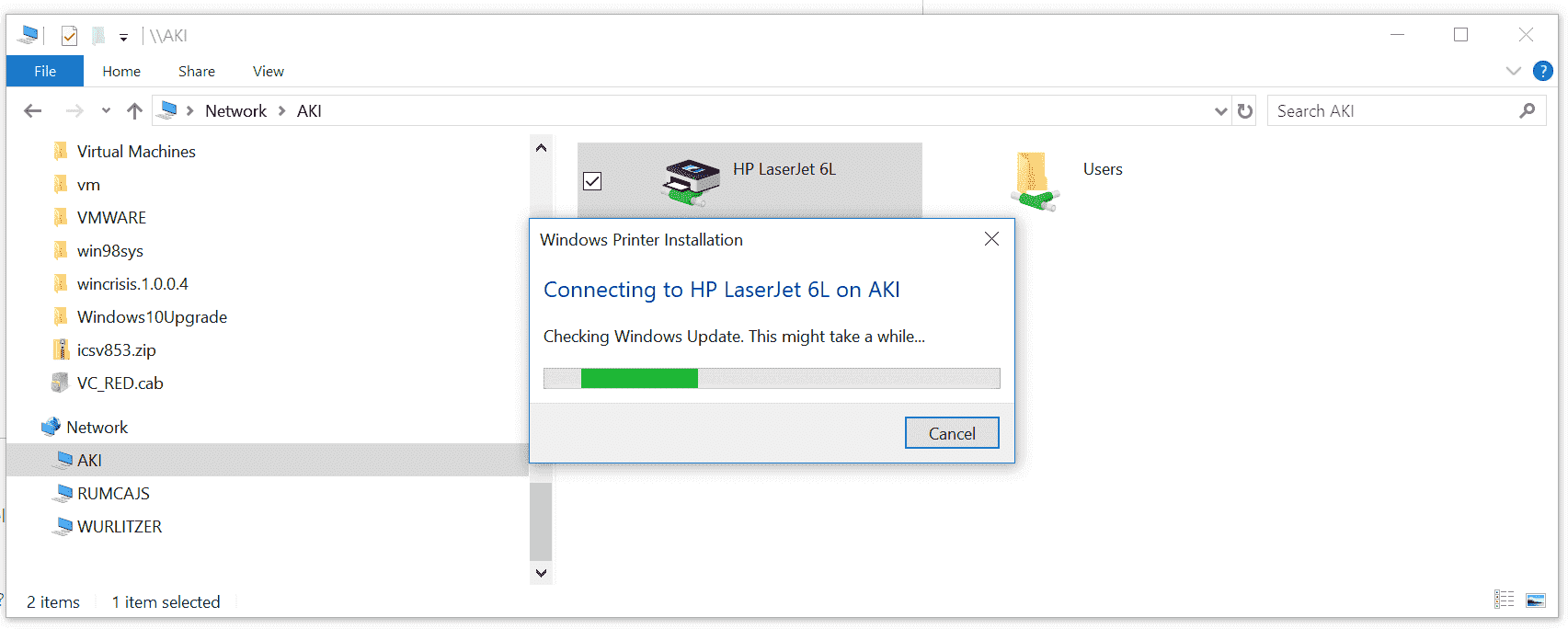 \\AKI

File Home Share View

Network > AKI

Search AKI

Virtual Machines
vm
VMWARE
win98sys
wincrisis.1.0.0.4
Windows10Upgrade
icsv853.zip
VC_RED.cab

Network
AKI
RUMCAJS
WURLITZER

HP LaserJet 6L

Users

Windows Printer Installation

Connecting to HP LaserJet 6L on AKI

Checking Windows Update. This might take a while...

Cancel

2 items 1 item selected